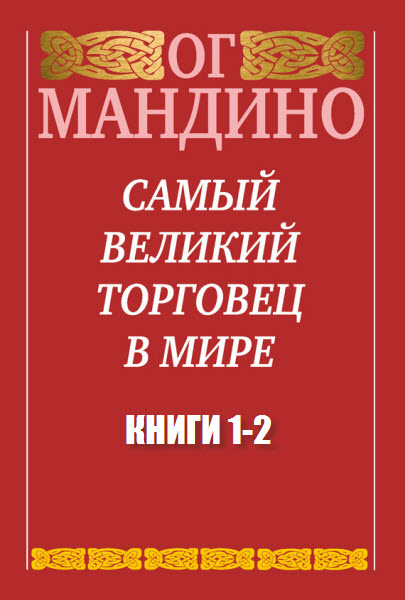 ОГ
МАНДИНО

САМЫЙ ВЕЛИКИЙ ТОРГОВЕЦ В МИРЕ

КНИГИ 1-2